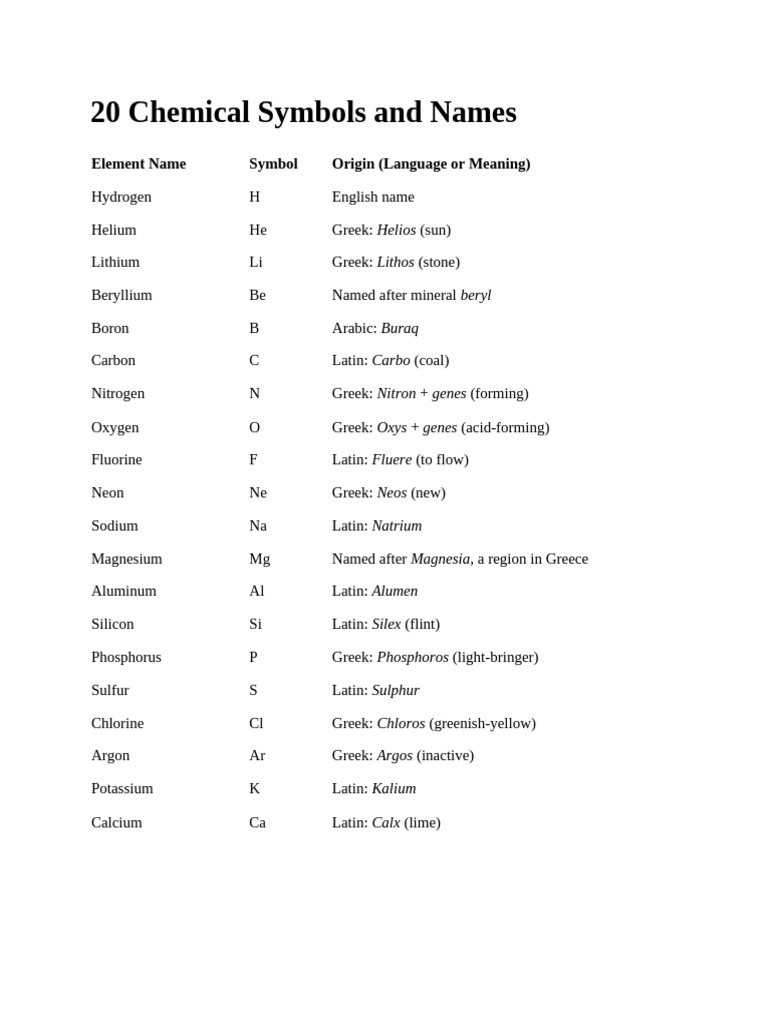 20 Chemical Symbols and Names

| Element Name | Symbol | Origin (Language or Meaning) |
|---|---|---|
| Hydrogen | H | English name |
| Helium | He | Greek: Helios (sun) |
| Lithium | Li | Greek: Lithos (stone) |
| Beryllium | Be | Named after mineral beryl |
| Boron | B | Arabic: Buraq |
| Carbon | C | Latin: Carbo (coal) |
| Nitrogen | N | Greek: Nitron + genes (forming) |
| Oxygen | O | Greek: Oxys + genes (acid-forming) |
| Fluorine | F | Latin: Fluere (to flow) |
| Neon | Ne | Greek: Neos (new) |
| Sodium | Na | Latin: Natrium |
| Magnesium | Mg | Named after Magnesia, a region in Greece |
| Aluminum | Al | Latin: Alumen |
| Silicon | Si | Latin: Silex (flint) |
| Phosphorus | P | Greek: Phosphoros (light-bringer) |
| Sulfur | S | Latin: Sulphur |
| Chlorine | Cl | Greek: Chloros (greenish-yellow) |
| Argon | Ar | Greek: Argos (inactive) |
| Potassium | K | Latin: Kalium |
| Calcium | Ca | Latin: Calx (lime) |